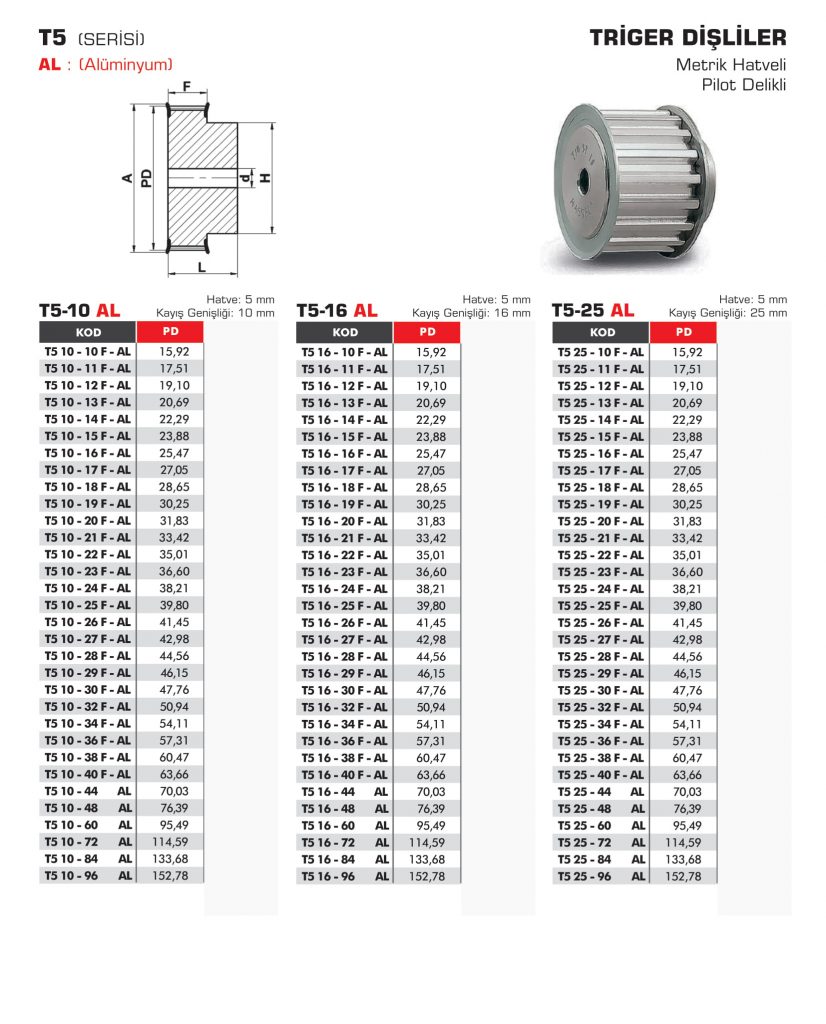 T5 (SERİSİ)
AL : (Alüminyum)

TRİGER DİŞLİLER
Metrik Hatveli
Pilot Delikli

F
A
PD
d
H
L

T5-10 AL
Hatve: 5 mm
Kayış Genişliği: 10 mm

| KOD | PD |
|---|---|
| T5 10 - 10 F - AL | 15,92 |
| T5 10 - 11 F - AL | 17,51 |
| T5 10 - 12 F - AL | 19,10 |
| T5 10 - 13 F - AL | 20,69 |
| T5 10 - 14 F - AL | 22,29 |
| T5 10 - 15 F - AL | 23,88 |
| T5 10 - 16 F - AL | 25,47 |
| T5 10 - 17 F - AL | 27,05 |
| T5 10 - 18 F - AL | 28,65 |
| T5 10 - 19 F - AL | 30,25 |
| T5 10 - 20 F - AL | 31,83 |
| T5 10 - 21 F - AL | 33,42 |
| T5 10 - 22 F - AL | 35,01 |
| T5 10 - 23 F - AL | 36,60 |
| T5 10 - 24 F - AL | 38,21 |
| T5 10 - 25 F - AL | 39,80 |
| T5 10 - 26 F - AL | 41,45 |
| T5 10 - 27 F - AL | 42,98 |
| T5 10 - 28 F - AL | 44,56 |
| T5 10 - 29 F - AL | 46,15 |
| T5 10 - 30 F - AL | 47,76 |
| T5 10 - 32 F - AL | 50,94 |
| T5 10 - 34 F - AL | 54,11 |
| T5 10 - 36 F - AL | 57,31 |
| T5 10 - 38 F - AL | 60,47 |
| T5 10 - 40 F - AL | 63,66 |
| T5 10 - 44 AL | 70,03 |
| T5 10 - 48 AL | 76,39 |
| T5 10 - 60 AL | 95,49 |
| T5 10 - 72 AL | 114,59 |
| T5 10 - 84 AL | 133,68 |
| T5 10 - 96 AL | 152,78 |

T5-16 AL
Hatve: 5 mm
Kayış Genişliği: 16 mm

| KOD | PD |
|---|---|
| T5 16 - 10 F - AL | 15,92 |
| T5 16 - 11 F - AL | 17,51 |
| T5 16 - 12 F - AL | 19,10 |
| T5 16 - 13 F - AL | 20,69 |
| T5 16 - 14 F - AL | 22,29 |
| T5 16 - 15 F - AL | 23,88 |
| T5 16 - 16 F - AL | 25,47 |
| T5 16 - 17 F - AL | 27,05 |
| T5 16 - 18 F - AL | 28,65 |
| T5 16 - 19 F - AL | 30,25 |
| T5 16 - 20 F - AL | 31,83 |
| T5 16 - 21 F - AL | 33,42 |
| T5 16 - 22 F - AL | 35,01 |
| T5 16 - 23 F - AL | 36,60 |
| T5 16 - 24 F - AL | 38,21 |
| T5 16 - 25 F - AL | 39,80 |
| T5 16 - 26 F - AL | 41,45 |
| T5 16 - 27 F - AL | 42,98 |
| T5 16 - 28 F - AL | 44,56 |
| T5 16 - 29 F - AL | 46,15 |
| T5 16 - 30 F - AL | 47,76 |
| T5 16 - 32 F - AL | 50,94 |
| T5 16 - 34 F - AL | 54,11 |
| T5 16 - 36 F - AL | 57,31 |
| T5 16 - 38 F - AL | 60,47 |
| T5 16 - 40 F - AL | 63,66 |
| T5 16 - 44 AL | 70,03 |
| T5 16 - 48 AL | 76,39 |
| T5 16 - 60 AL | 95,49 |
| T5 16 - 72 AL | 114,59 |
| T5 16 - 84 AL | 133,68 |
| T5 16 - 96 AL | 152,78 |

T5-25 AL
Hatve: 5 mm
Kayış Genişliği: 25 mm

| KOD | PD |
|---|---|
| T5 25 - 10 F - AL | 15,92 |
| T5 25 - 11 F - AL | 17,51 |
| T5 25 - 12 F - AL | 19,10 |
| T5 25 - 13 F - AL | 20,69 |
| T5 25 - 14 F - AL | 22,29 |
| T5 25 - 15 F - AL | 23,88 |
| T5 25 - 16 F - AL | 25,47 |
| T5 25 - 17 F - AL | 27,05 |
| T5 25 - 18 F - AL | 28,65 |
| T5 25 - 19 F - AL | 30,25 |
| T5 25 - 20 F - AL | 31,83 |
| T5 25 - 21 F - AL | 33,42 |
| T5 25 - 22 F - AL | 35,01 |
| T5 25 - 23 F - AL | 36,60 |
| T5 25 - 24 F - AL | 38,21 |
| T5 25 - 25 F - AL | 39,80 |
| T5 25 - 26 F - AL | 41,45 |
| T5 25 - 27 F - AL | 42,98 |
| T5 25 - 28 F - AL | 44,56 |
| T5 25 - 29 F - AL | 46,15 |
| T5 25 - 30 F - AL | 47,76 |
| T5 25 - 32 F - AL | 50,94 |
| T5 25 - 34 F - AL | 54,11 |
| T5 25 - 36 F - AL | 57,31 |
| T5 25 - 38 F - AL | 60,47 |
| T5 25 - 40 F - AL | 63,66 |
| T5 25 - 44 AL | 70,03 |
| T5 25 - 48 AL | 76,39 |
| T5 25 - 60 AL | 95,49 |
| T5 25 - 72 AL | 114,59 |
| T5 25 - 84 AL | 133,68 |
| T5 25 - 96 AL | 152,78 |